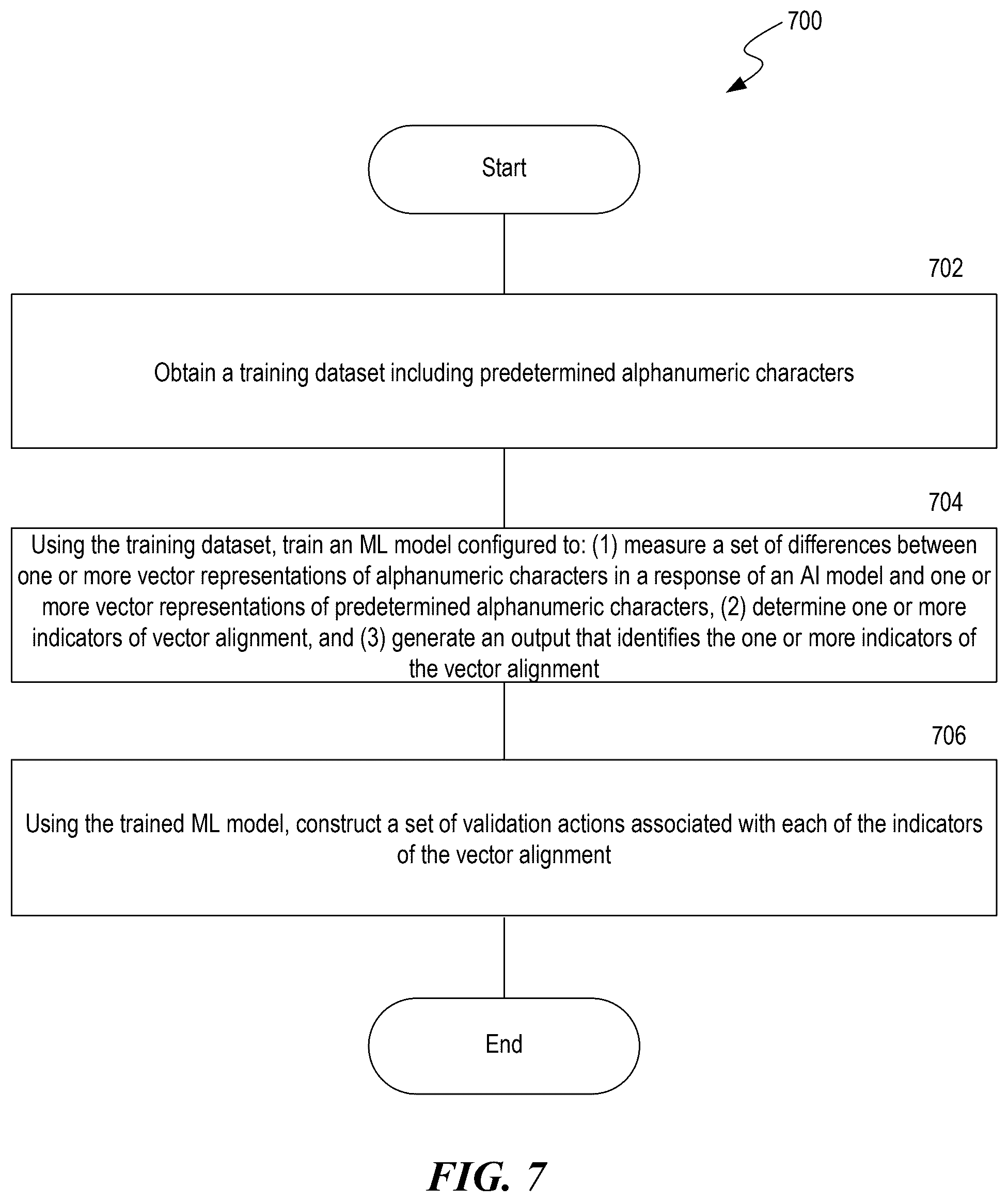 700

Start

702

Obtain a training dataset including predetermined alphanumeric characters

704

Using the training dataset, train an ML model configured to: (1) measure a set of differences between one or more vector representations of alphanumeric characters in a response of an AI model and one or more vector representations of predetermined alphanumeric characters, (2) determine one or more indicators of vector alignment, and (3) generate an output that identifies the one or more indicators of the vector alignment

706

Using the trained ML model, construct a set of validation actions associated with each of the indicators of the vector alignment

End

FIG. 7